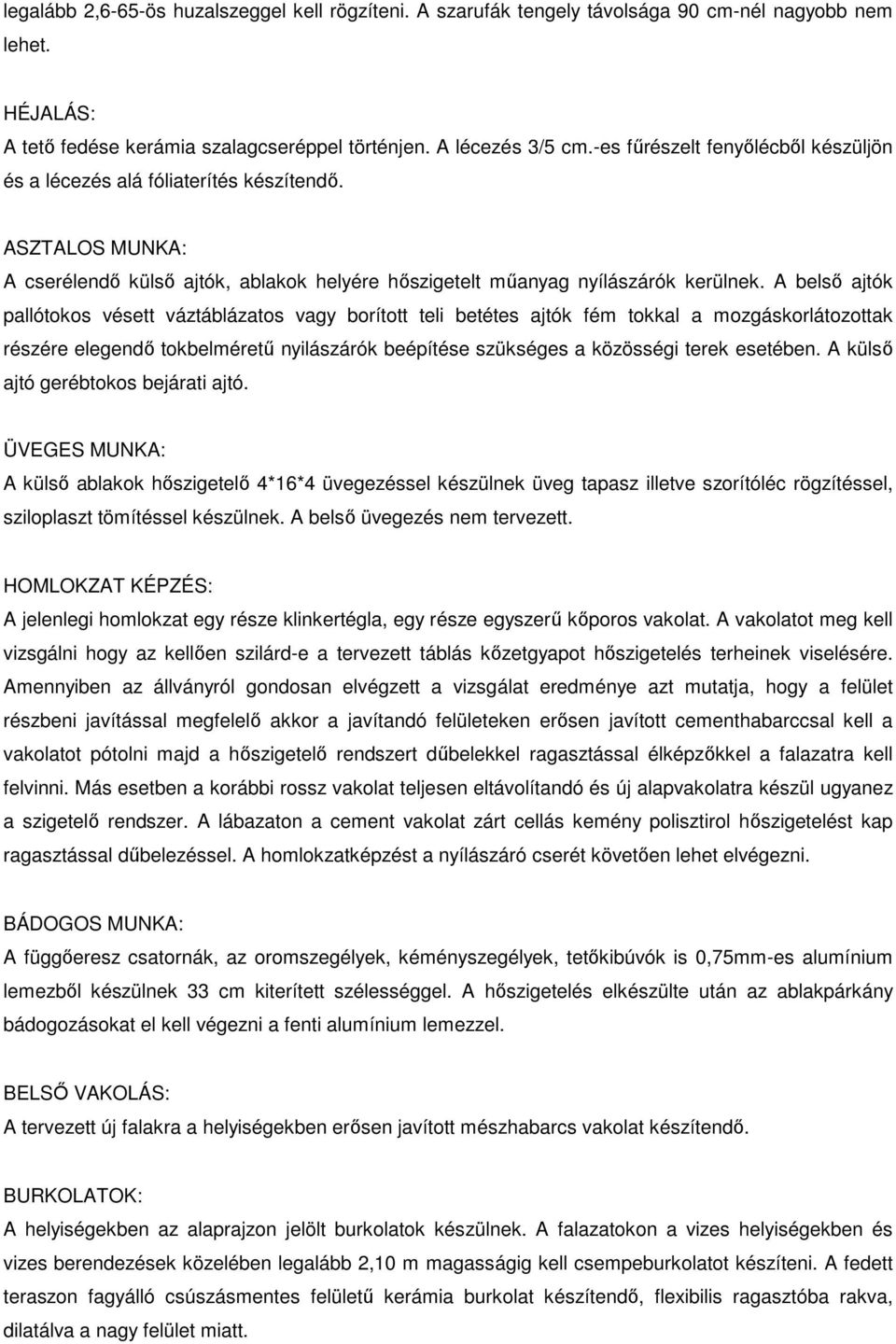 legalább 2,6-65-ös huzalszeggel kell rögzíteni. A szarufák tengely távolsága 90 cm-nél nagyobb nem lehet.

HÉJALÁS:
A tető fedése kerámia szalagcseréppel történjen. A lécezés 3/5 cm.-es fűrészelt fenyőlécből készüljön és a lécezés alá fóliaterítés készítendő.

ASZTALOS MUNKA:
A cserélendő külső ajtók, ablakok helyére hőszigetelt műanyag nyílászárók kerülnek. A belső ajtók pallótokos vésett váztáblázatos vagy borított teli betétes ajtók fém tokkal a mozgáskorlátozottak részére elegendő tokbelméretű nyilászárók beépítése szükséges a közösségi terek esetében. A külső ajtó gerébtokos bejárati ajtó.

ÜVEGES MUNKA:
A külső ablakok hőszigetelő 4*16*4 üvegezéssel készülnek üveg tapasz illetve szorítóléc rögzítéssel, sziloplaszt tömítéssel készülnek. A belső üvegezés nem tervezett.

HOMLOKZAT KÉPZÉS:
A jelenlegi homlokzat egy része klinkertégla, egy része egyszerű kőporos vakolat. A vakolatot meg kell vizsgálni hogy az kellően szilárd-e a tervezett táblás kőzetgyapot hőszigetelés terheinek viselésére. Amennyiben az állványról gondosan elvégzett a vizsgálat eredménye azt mutatja, hogy a felület részbeni javítással megfelelő akkor a javítandó felületeken erősen javított cementhabarccsal kell a vakolatot pótolni majd a hőszigetelő rendszert dűbelekkel ragasztással élképzőkkel a falazatra kell felvinni. Más esetben a korábbi rossz vakolat teljesen eltávolítandó és új alapvakolatra készül ugyanez a szigetelő rendszer. A lábazaton a cement vakolat zárt cellás kemény polisztirol hőszigetelést kap ragasztással dűbelezéssel. A homlokzatképzést a nyílászáró cserét követően lehet elvégezni.

BÁDOGOS MUNKA:
A függőeresz csatornák, az oromszegélyek, kéményszegélyek, tetőkibúvók is 0,75mm-es alumínium lemezből készülnek 33 cm kiterített szélességgel. A hőszigetelés elkészülte után az ablakpárkány bádogozásokat el kell végezni a fenti alumínium lemezzel.

BELSŐ VAKOLÁS:
A tervezett új falakra a helyiségekben erősen javított mészhabarcs vakolat készítendő.

BURKOLATOK:
A helyiségekben az alaprajzon jelölt burkolatok készülnek. A falazatokon a vizes helyiségekben és vizes berendezések közelében legalább 2,10 m magasságig kell csempeburkolatot készíteni. A fedett teraszon fagyálló csúszásmentes felületű kerámia burkolat készítendő, flexibilis ragasztóba rakva, dilatálva a nagy felület miatt.